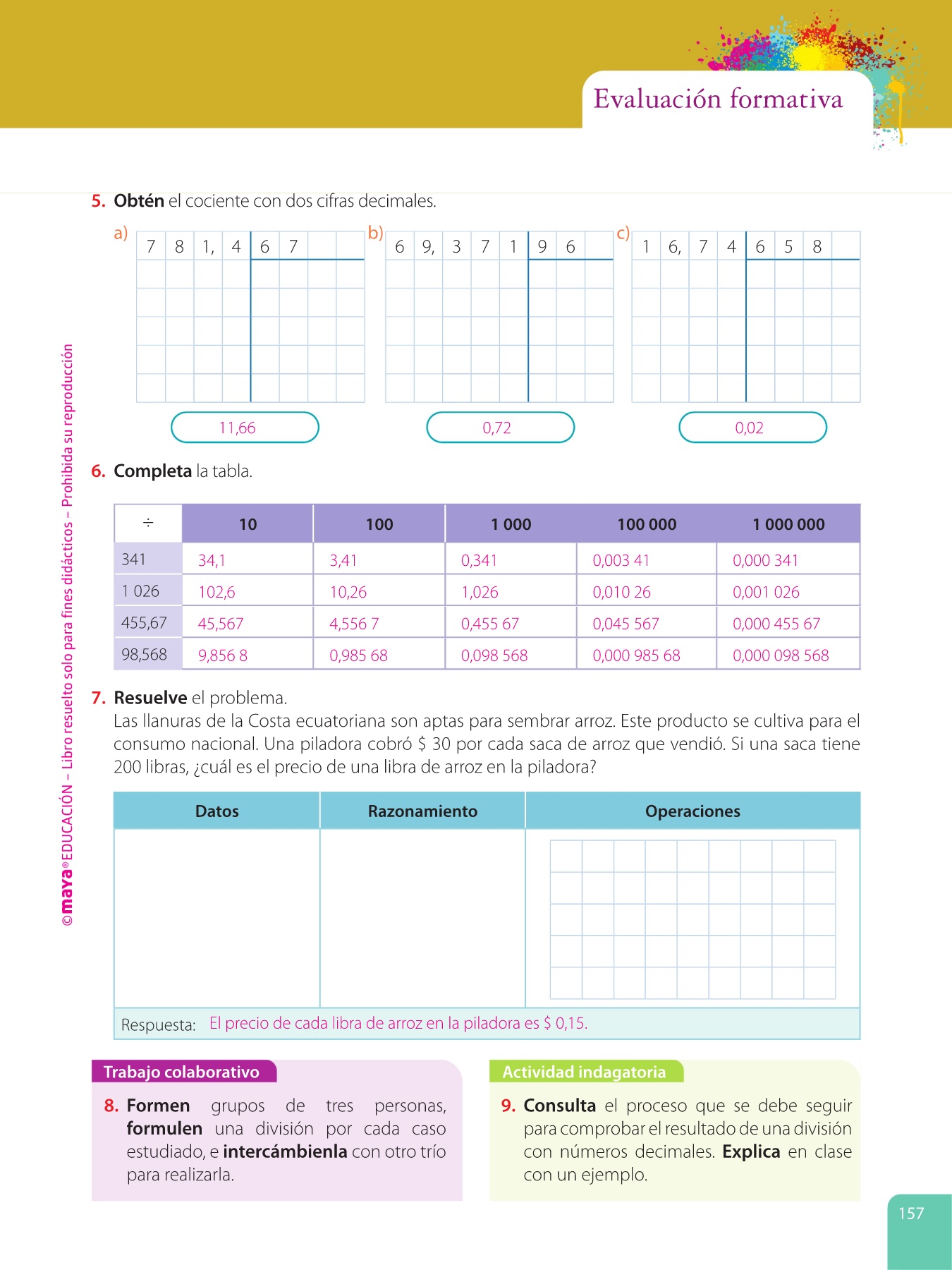 Evaluación formativa

©maya® EDUCACIÓN – Libro resuelto solo para fines didácticos – Prohibida su reproducción

5. **Obtén** el cociente con dos cifras decimales.

a) 7 8 1, 4 | 6 7

11,66

b) 6 9, 3 7 1 | 9 6

0,72

c) 1 6, 7 4 | 6 5 8

0,02

6. **Completa** la tabla.

| ÷ | 10 | 100 | 1 000 | 100 000 | 1 000 000 |
|---|---|---|---|---|---|
| 341 | 34,1 | 3,41 | 0,341 | 0,003 41 | 0,000 341 |
| 1 026 | 102,6 | 10,26 | 1,026 | 0,010 26 | 0,001 026 |
| 455,67 | 45,567 | 4,556 7 | 0,455 67 | 0,045 567 | 0,000 455 67 |
| 98,568 | 9,856 8 | 0,985 68 | 0,098 568 | 0,000 985 68 | 0,000 098 568 |

7. **Resuelve** el problema.
Las llanuras de la Costa ecuatoriana son aptas para sembrar arroz. Este producto se cultiva para el consumo nacional. Una piladora cobró $ 30 por cada saca de arroz que vendió. Si una saca tiene 200 libras, ¿cuál es el precio de una libra de arroz en la piladora?

| Datos | Razonamiento | Operaciones |
|---|---|---|
| | | |

Respuesta: El precio de cada libra de arroz en la piladora es $ 0,15.

Trabajo colaborativo

8. **Formen** grupos de tres personas, **formulen** una división por cada caso estudiado, e **intercámbienla** con otro trío para realizarla.

Actividad indagatoria

9. **Consulta** el proceso que se debe seguir para comprobar el resultado de una división con números decimales. **Explica** en clase con un ejemplo.

157